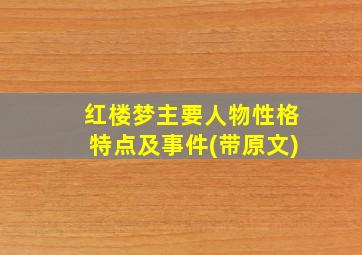 红楼梦主要人物性格特点及事件(带原文)